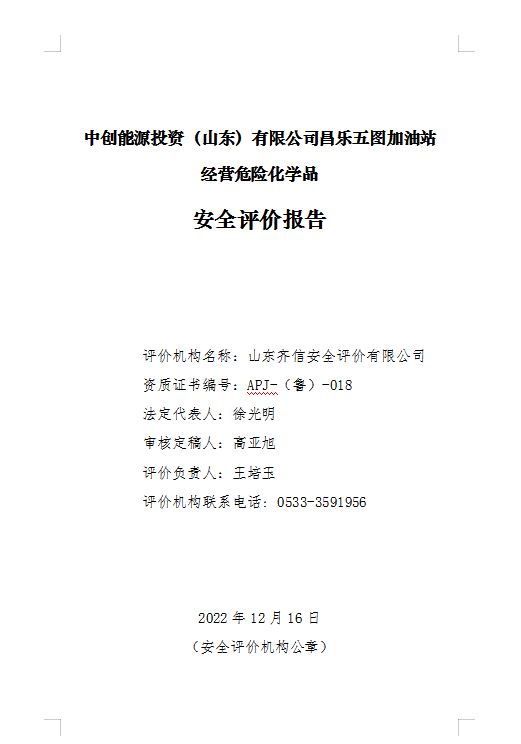 中创能源投资（山东）有限公司昌乐五图加油站

经营危险化学品

安全评价报告

评价机构名称：山东齐信安全评价有限公司

资质证书编号：APJ-（鲁）-018

法定代表人：徐光明

审核定稿人：高亚旭

评价负责人：王培玉

评价机构联系电话：0533-3591956

2022 年 12 月 16 日

（安全评价机构公章）